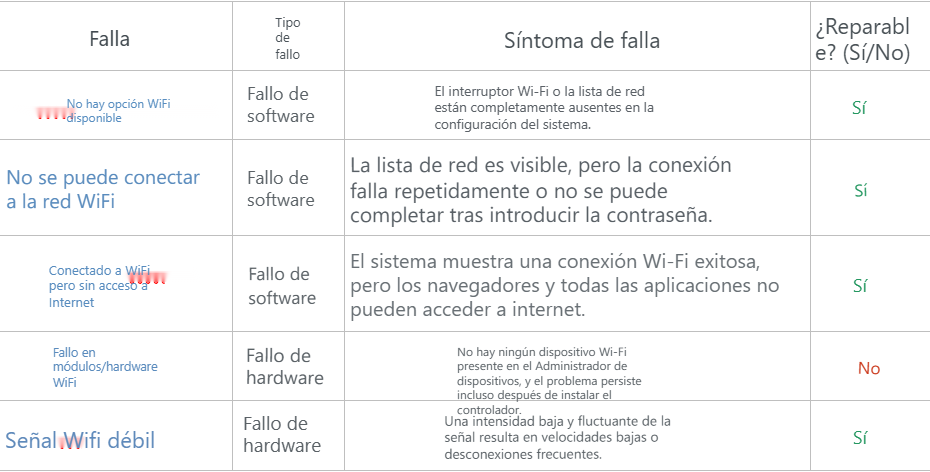 | Falla | Tipo de fallo | Síntoma de falla | ¿Reparable? (Sí/No) |
|---|---|---|---|
| No hay opción WiFi disponible | Fallo de software | El interruptor Wi-Fi o la lista de red están completamente ausentes en la configuración del sistema. | Sí |
| No se puede conectar a la red WiFi | Fallo de software | La lista de red es visible, pero la conexión falla repetidamente o no se puede completar tras introducir la contraseña. | Sí |
| Conectado a WiFi pero sin acceso a Internet | Fallo de software | El sistema muestra una conexión Wi-Fi exitosa, pero los navegadores y todas las aplicaciones no pueden acceder a internet. | Sí |
| Fallo en módulos/hardware WiFi | Fallo de hardware | No hay ningún dispositivo Wi-Fi presente en el Administrador de dispositivos, y el problema persiste incluso después de instalar el controlador. | No |
| Señal Wifi débil | Fallo de hardware | Una intensidad baja y fluctuante de la señal resulta en velocidades bajas o desconexiones frecuentes. | Sí |